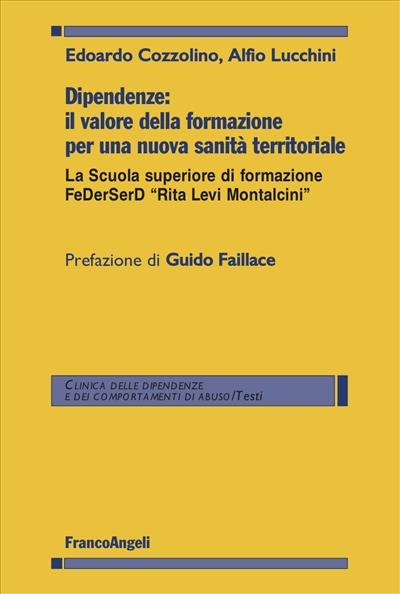 Edoardo Cozzolino, Alfio Lucchini

Dipendenze: il valore della formazione per una nuova sanità territoriale

La Scuola superiore di formazione FeDerSerD "Rita Levi Montalcini"

Prefazione di Guido Faillace

CLINICA DELLE DIPENDENZE E DEI COMPORTAMENTI DI ABUSO/Testi

FrancoAngeli